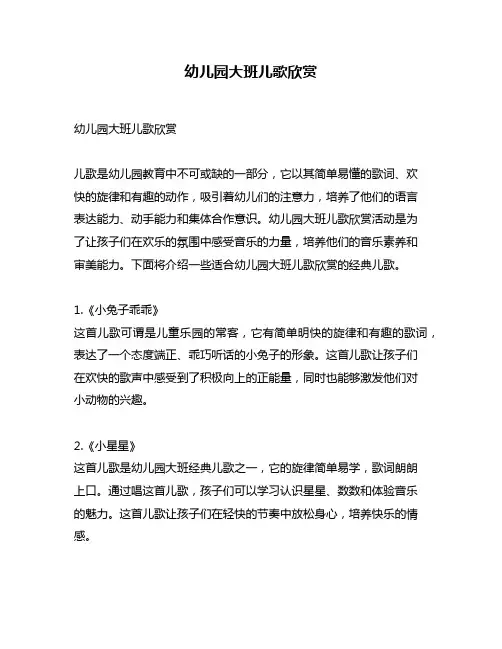 幼儿园大班儿歌欣赏

幼儿园大班儿歌欣赏

儿歌是幼儿园教育中不可或缺的一部分，它以其简单易懂的歌词、欢快的旋律和有趣的动作，吸引着幼儿们的注意力，培养了他们的语言表达能力、动手能力和集体合作意识。幼儿园大班儿歌欣赏活动是为了让孩子们在欢乐的氛围中感受音乐的力量，培养他们的音乐素养和审美能力。下面将介绍一些适合幼儿园大班儿歌欣赏的经典儿歌。

1.《小兔子乖乖》
这首儿歌可谓是儿童乐园的常客，它有简单明快的旋律和有趣的歌词，表达了一个态度端正、乖巧听话的小兔子的形象。这首儿歌让孩子们在欢快的歌声中感受到了积极向上的正能量，同时也能够激发他们对小动物的兴趣。

2.《小星星》
这首儿歌是幼儿园大班经典儿歌之一，它的旋律简单易学，歌词朗朗上口。通过唱这首儿歌，孩子们可以学习认识星星、数数和体验音乐的魅力。这首儿歌让孩子们在轻快的节奏中放松身心，培养快乐的情感。